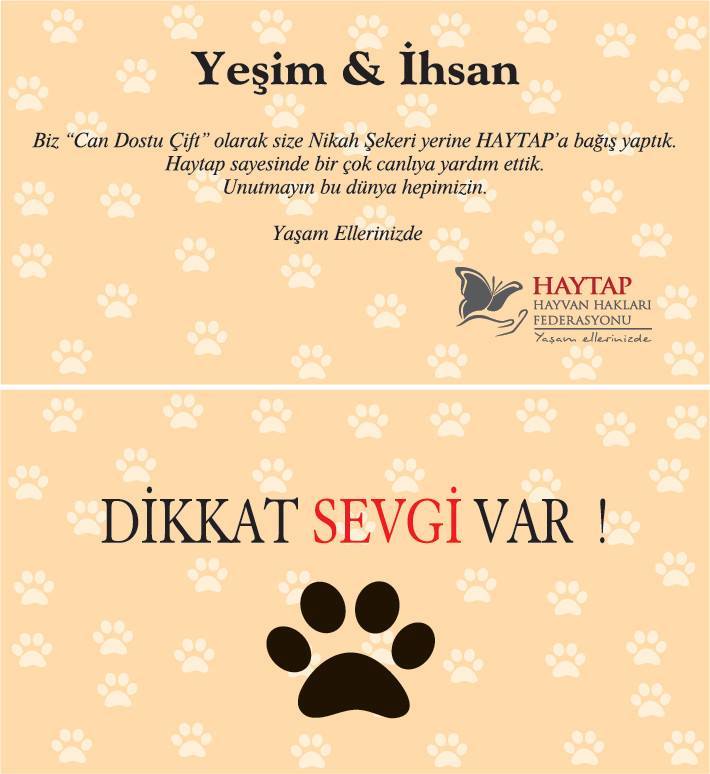 Yeşim & İhsan

Biz "Can Dostu Çift" olarak size Nikah Şekeri yerine HAYTAP'a bağış yaptık.
Haytap sayesinde bir çok canlıya yardım ettik.
Unutmayın bu dünya hepimizin.

Yaşam Ellerinizde

HAYTAP
HAYVAN HAKLARI
FEDERASYONU
Yaşam ellerinizde

DİKKAT SEVGİ VAR !